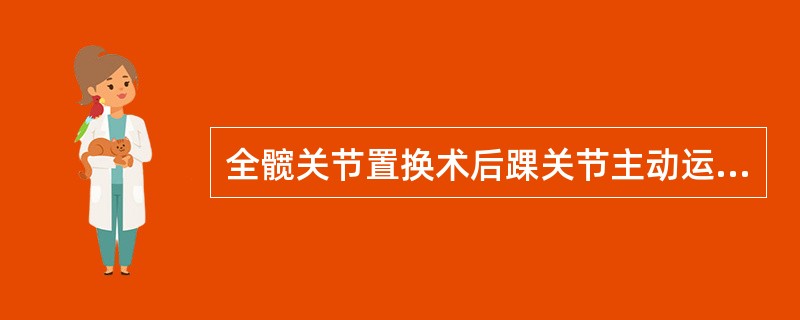 全髋关节置换术后踝关节主动运...